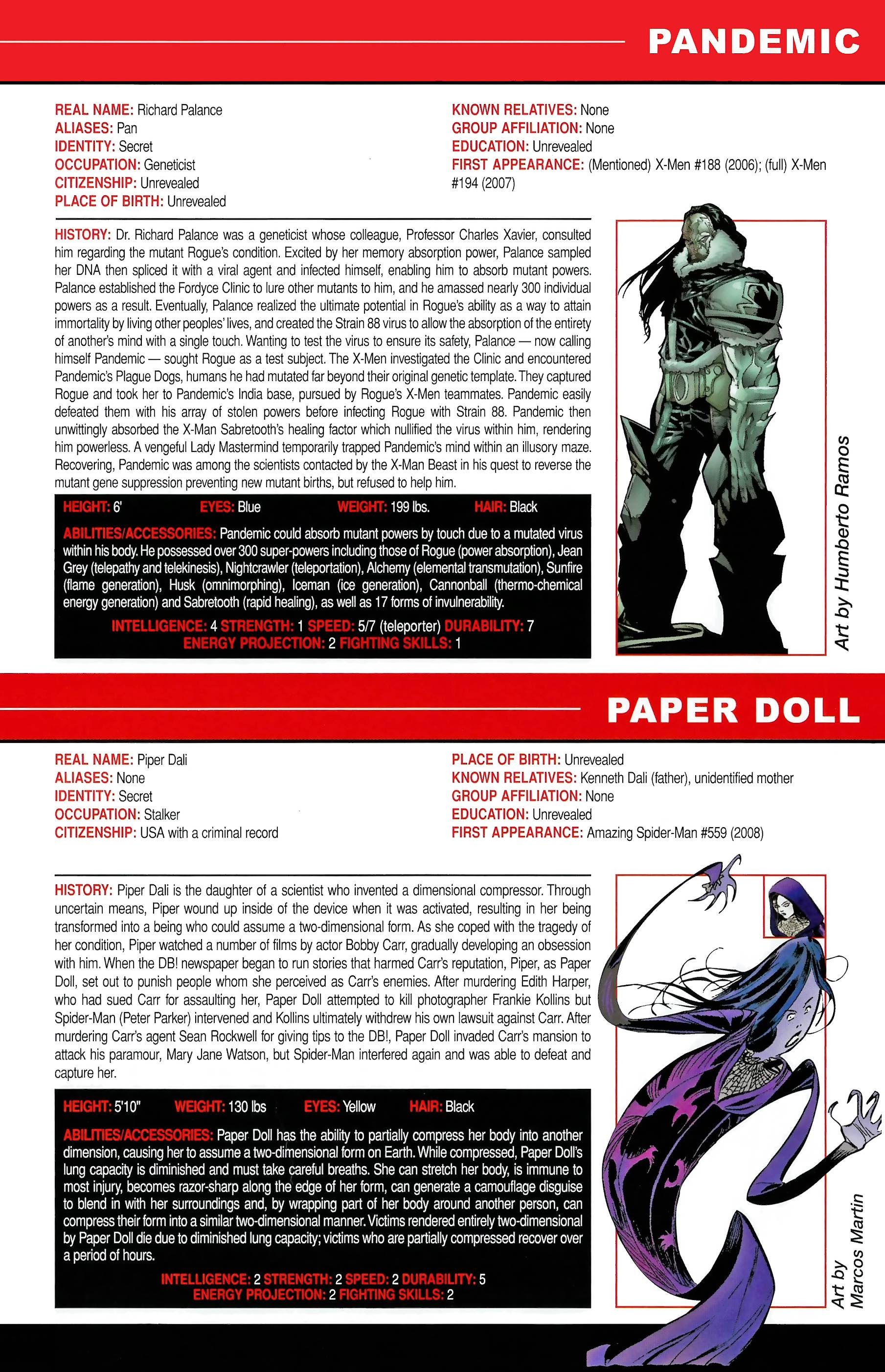 PANDEMIC

REAL NAME: Richard Palance
ALIASES: Pan
IDENTITY: Secret
OCCUPATION: Geneticist
CITIZENSHIP: Unrevealed
PLACE OF BIRTH: Unrevealed

KNOWN RELATIVES: None
GROUP AFFILIATION: None
EDUCATION: Unrevealed
FIRST APPEARANCE: (Mentioned) X-Men #188 (2006); (full) X-Men #194 (2007)

HISTORY: Dr. Richard Palance was a geneticist whose colleague, Professor Charles Xavier, consulted him regarding the mutant Rogue's condition. Excited by her memory absorption power, Palance sampled her DNA then spliced it with a viral agent and infected himself, enabling him to absorb mutant powers. Palance established the Fordyce Clinic to lure other mutants to him, and he amassed nearly 300 individual powers as a result. Eventually, Palance realized the ultimate potential in Rogue's ability as a way to attain immortality by living other peoples' lives, and created the Strain 88 virus to allow the absorption of the entirety of another's mind with a single touch. Wanting to test the virus to ensure its safety, Palance — now calling himself Pandemic — sought Rogue as a test subject. The X-Men investigated the Clinic and encountered Pandemic's Plague Dogs, humans he had mutated far beyond their original genetic template. They captured Rogue and took her to Pandemic's India base, pursued by Rogue's X-Men teammates. Pandemic easily defeated them with his array of stolen powers before infecting Rogue with Strain 88. Pandemic then unwittingly absorbed the X-Man Sabretooth's healing factor which nullified the virus within him, rendering him powerless. A vengeful Lady Mastermind temporarily trapped Pandemic's mind within an illusory maze. Recovering, Pandemic was among the scientists contacted by the X-Man Beast in his quest to reverse the mutant gene suppression preventing new mutant births, but refused to help him.

HEIGHT: 6' EYES: Blue WEIGHT: 199 lbs. HAIR: Black

ABILITIES/ACCESSORIES: Pandemic could absorb mutant powers by touch due to a mutated virus within his body. He possessed over 300 super-powers including those of Rogue (power absorption), Jean Grey (telepathy and telekinesis), Nightcrawler (teleportation), Alchemy (elemental transmutation), Sunfire (flame generation), Husk (omnimorphing), Iceman (ice generation), Cannonball (thermo-chemical energy generation) and Sabretooth (rapid healing), as well as 17 forms of invulnerability.

INTELLIGENCE: 4 STRENGTH: 1 SPEED: 5/7 (teleporter) DURABILITY: 7
ENERGY PROJECTION: 2 FIGHTING SKILLS: 1

Art by Humberto Ramos

PAPER DOLL

REAL NAME: Piper Dali
ALIASES: None
IDENTITY: Secret
OCCUPATION: Stalker
CITIZENSHIP: USA with a criminal record

PLACE OF BIRTH: Unrevealed
KNOWN RELATIVES: Kenneth Dali (father), unidentified mother
GROUP AFFILIATION: None
EDUCATION: Unrevealed
FIRST APPEARANCE: Amazing Spider-Man #559 (2008)

HISTORY: Piper Dali is the daughter of a scientist who invented a dimensional compressor. Through uncertain means, Piper wound up inside of the device when it was activated, resulting in her being transformed into a being who could assume a two-dimensional form. As she coped with the tragedy of her condition, Piper watched a number of films by actor Bobby Carr, gradually developing an obsession with him. When the DB! newspaper began to run stories that harmed Carr's reputation, Piper, as Paper Doll, set out to punish people whom she perceived as Carr's enemies. After murdering Edith Harper, who had sued Carr for assaulting her, Paper Doll attempted to kill photographer Frankie Kollins but Spider-Man (Peter Parker) intervened and Kollins ultimately withdrew his own lawsuit against Carr. After murdering Carr's agent Sean Rockwell for giving tips to the DB!, Paper Doll invaded Carr's mansion to attack his paramour, Mary Jane Watson, but Spider-Man interfered again and was able to defeat and capture her.

HEIGHT: 5'10" WEIGHT: 130 lbs EYES: Yellow HAIR: Black

ABILITIES/ACCESSORIES: Paper Doll has the ability to partially compress her body into another dimension, causing her to assume a two-dimensional form on Earth. While compressed, Paper Doll's lung capacity is diminished and must take careful breaths. She can stretch her body, is immune to most injury, becomes razor-sharp along the edge of her form, can generate a camouflage disguise to blend in with her surroundings and, by wrapping part of her body around another person, can compress their form into a similar two-dimensional manner. Victims rendered entirely two-dimensional by Paper Doll die due to diminished lung capacity; victims who are partially compressed recover over a period of hours.

INTELLIGENCE: 2 STRENGTH: 2 SPEED: 2 DURABILITY: 5
ENERGY PROJECTION: 2 FIGHTING SKILLS: 2

Art by Marcos Martin